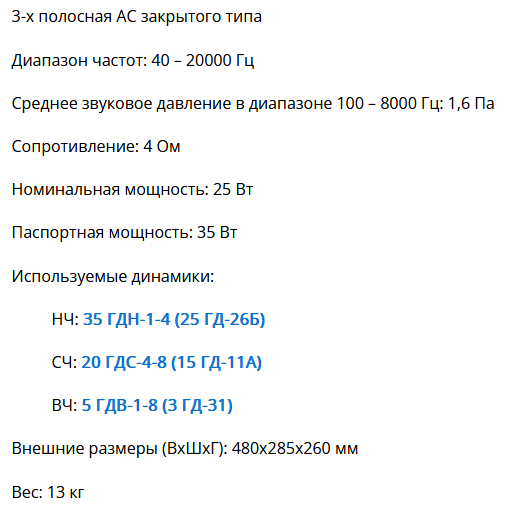 3-х полосная АС закрытого типа

Диапазон частот: 40 – 20000 Гц

Среднее звуковое давление в диапазоне 100 – 8000 Гц: 1,6 Па

Сопротивление: 4 Ом

Номинальная мощность: 25 Вт

Паспортная мощность: 35 Вт

Используемые динамики:

НЧ: 35 ГДН-1-4 (25 ГД-26Б)

СЧ: 20 ГДС-4-8 (15 ГД-11А)

ВЧ: 5 ГДВ-1-8 (3 ГД-31)

Внешние размеры (ВхШхГ): 480х285х260 мм

Вес: 13 кг